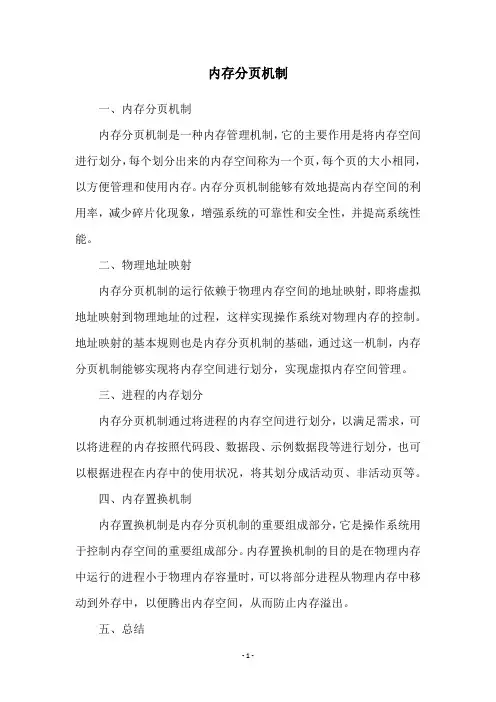 内存分页机制

一、内存分页机制

内存分页机制是一种内存管理机制，它的主要作用是将内存空间进行划分，每个划分出来的内存空间称为一个页，每个页的大小相同，以方便管理和使用内存。内存分页机制能够有效地提高内存空间的利用率，减少碎片化现象，增强系统的可靠性和安全性，并提高系统性能。

二、物理地址映射

内存分页机制的运行依赖于物理内存空间的地址映射，即将虚拟地址映射到物理地址的过程，这样实现操作系统对物理内存的控制。地址映射的基本规则也是内存分页机制的基础，通过这一机制，内存分页机制能够实现将内存空间进行划分，实现虚拟内存空间管理。

三、进程的内存划分

内存分页机制通过将进程的内存空间进行划分，以满足需求，可以将进程的内存按照代码段、数据段、示例数据段等进行划分，也可以根据进程在内存中的使用状况，将其划分成活动页、非活动页等。

四、内存置换机制

内存置换机制是内存分页机制的重要组成部分，它是操作系统用于控制内存空间的重要组成部分。内存置换机制的目的是在物理内存中运行的进程小于物理内存容量时，可以将部分进程从物理内存中移动到外存中，以便腾出内存空间，从而防止内存溢出。

五、总结

- 1 -